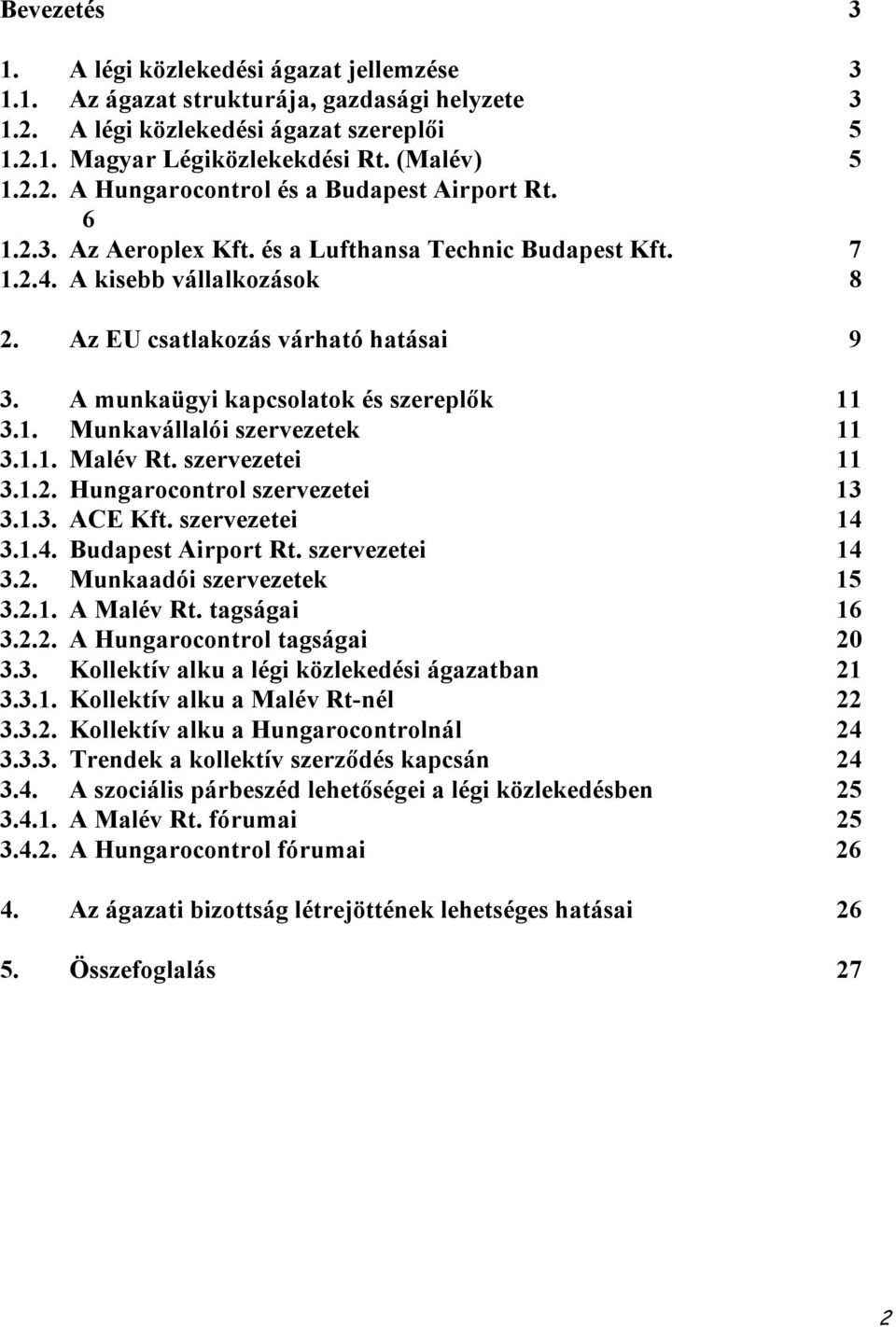 Bevezetés 3

1. A légi közlekedési ágazat jellemzése 3
1.1. Az ágazat strukturája, gazdasági helyzete 3
1.2. A légi közlekedési ágazat szereplői 5
1.2.1. Magyar Légiközlekekdési Rt. (Malév) 5
1.2.2. A Hungarocontrol és a Budapest Airport Rt. 6
1.2.3. Az Aeroplex Kft. és a Lufthansa Technic Budapest Kft. 7
1.2.4. A kisebb vállalkozások 8

2. Az EU csatlakozás várható hatásai 9

3. A munkaügyi kapcsolatok és szereplők 11
3.1. Munkavállalói szervezetek 11
3.1.1. Malév Rt. szervezetei 11
3.1.2. Hungarocontrol szervezetei 13
3.1.3. ACE Kft. szervezetei 14
3.1.4. Budapest Airport Rt. szervezetei 14
3.2. Munkaadói szervezetek 15
3.2.1. A Malév Rt. tagságai 16
3.2.2. A Hungarocontrol tagságai 20
3.3. Kollektív alku a légi közlekedési ágazatban 21
3.3.1. Kollektív alku a Malév Rt-nél 22
3.3.2. Kollektív alku a Hungarocontrolnál 24
3.3.3. Trendek a kollektív szerződés kapcsán 24
3.4. A szociális párbeszéd lehetőségei a légi közlekedésben 25
3.4.1. A Malév Rt. fórumai 25
3.4.2. A Hungarocontrol fórumai 26

4. Az ágazati bizottság létrejöttének lehetséges hatásai 26

5. Összefoglalás 27

2